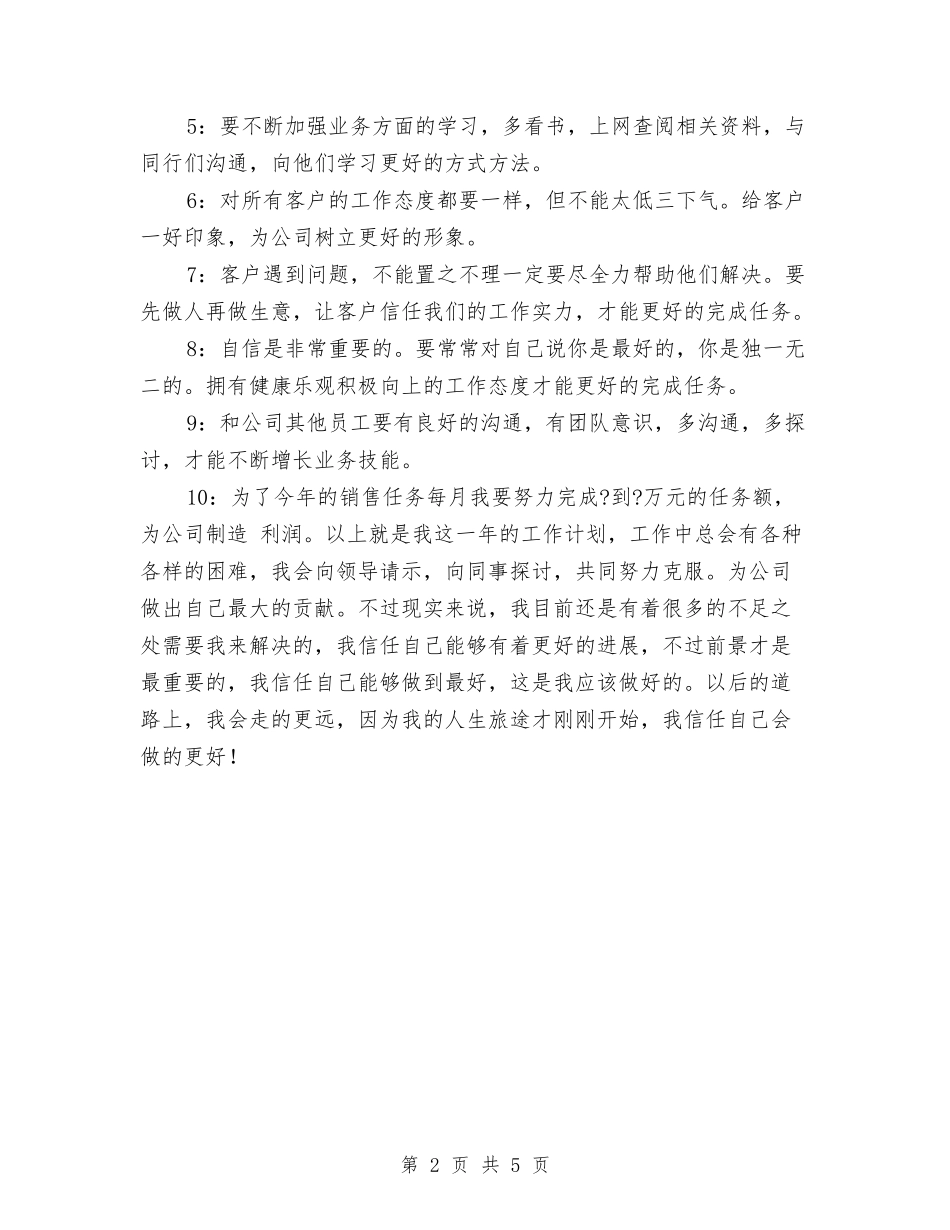 5：要不断加强业务方面的学习，多看书，上网查阅相关资料，与同行们沟通，向他们学习更好的方式方法。

6：对所有客户的工作态度都要一样，但不能太低三下气。给客户一好印象，为公司树立更好的形象。

7：客户遇到问题，不能置之不理一定要尽全力帮助他们解决。要先做人再做生意，让客户信任我们的工作实力，才能更好的完成任务。

8：自信是非常重要的。要常常对自己说你是最好的，你是独一无二的。拥有健康乐观积极向上的工作态度才能更好的完成任务。

9：和公司其他员工要有良好的沟通，有团队意识，多沟通，多探讨，才能不断增长业务技能。

10：为了今年的销售任务每月我要努力完成?到?万元的任务额，为公司制造 利润。以上就是我这一年的工作计划，工作中总会有各种各样的困难，我会向领导请示，向同事探讨，共同努力克服。为公司做出自己最大的贡献。不过现实来说，我目前还是有着很多的不足之处需要我来解决的，我信任自己能够有着更好的进展，不过前景才是最重要的，我信任自己能够做到最好，这是我应该做好的。以后的道路上，我会走的更远，因为我的人生旅途才刚刚开始，我信任自己会做的更好！

第 2 页 共 5 页